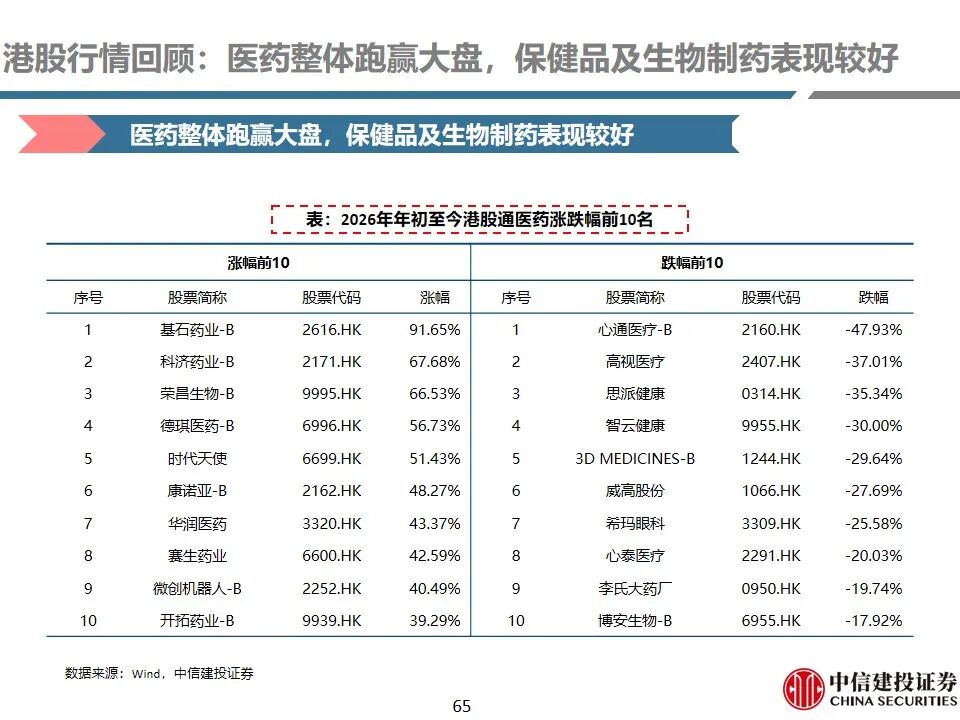 港股行情回顾：医药整体跑赢大盘，保健品及生物制药表现较好

医药整体跑赢大盘，保健品及生物制药表现较好

表：2026年年初至今港股通医药涨跌幅前10名

| 涨幅前10 | | | | 跌幅前10 | | | |
|---|---|---|---|---|---|---|---|
| 序号 | 股票简称 | 股票代码 | 涨幅 | 序号 | 股票简称 | 股票代码 | 跌幅 |
| 1 | 基石药业-B | 2616.HK | 91.65% | 1 | 心通医疗-B | 2160.HK | -47.93% |
| 2 | 科济药业-B | 2171.HK | 67.68% | 2 | 高视医疗 | 2407.HK | -37.01% |
| 3 | 荣昌生物-B | 9995.HK | 66.53% | 3 | 思派健康 | 0314.HK | -35.34% |
| 4 | 德琪医药-B | 6996.HK | 56.73% | 4 | 智云健康 | 9955.HK | -30.00% |
| 5 | 时代天使 | 6699.HK | 51.43% | 5 | 3D MEDICINES-B | 1244.HK | -29.64% |
| 6 | 康诺亚-B | 2162.HK | 48.27% | 6 | 威高股份 | 1066.HK | -27.69% |
| 7 | 华润医药 | 3320.HK | 43.37% | 7 | 希玛眼科 | 3309.HK | -25.58% |
| 8 | 赛生药业 | 6600.HK | 42.59% | 8 | 心泰医疗 | 2291.HK | -20.03% |
| 9 | 微创机器人-B | 2252.HK | 40.49% | 9 | 李氏大药厂 | 0950.HK | -19.74% |
| 10 | 开拓药业-B | 9939.HK | 39.29% | 10 | 博安生物-B | 6955.HK | -17.92% |

数据来源：Wind，中信建投证券

65

中信建投证券
CHINA SECURITIES